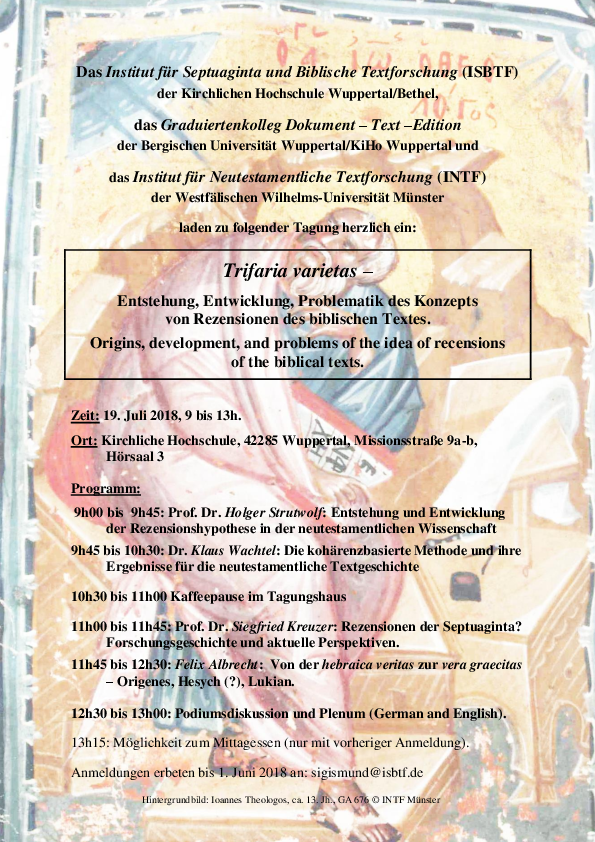 Das Institut für Septuaginta und Biblische Textforschung (ISBTF) der Kirchlichen Hochschule Wuppertal/Bethel,

das Graduiertenkolleg Dokument – Text –Edition der Bergischen Universität Wuppertal/KiHo Wuppertal und

das Institut für Neutestamentliche Textforschung (INTF) der Westfälischen Wilhelms-Universität Münster

laden zu folgender Tagung herzlich ein:

Trifaria varietas –

Entstehung, Entwicklung, Problematik des Konzepts von Rezensionen des biblischen Textes.

Origins, development, and problems of the idea of recensions of the biblical texts.

Zeit: 19. Juli 2018, 9 bis 13h.

Ort: Kirchliche Hochschule, 42285 Wuppertal, Missionsstraße 9a-b, Hörsaal 3

Programm:

9h00 bis 9h45: Prof. Dr. Holger Strutwolf: Entstehung und Entwicklung der Rezensionshypothese in der neutestamentlichen Wissenschaft

9h45 bis 10h30: Dr. Klaus Wachtel: Die kohärenzbasierte Methode und ihre Ergebnisse für die neutestamentliche Textgeschichte

10h30 bis 11h00 Kaffeepause im Tagungshaus

11h00 bis 11h45: Prof. Dr. Siegfried Kreuzer: Rezensionen der Septuaginta? Forschungsgeschichte und aktuelle Perspektiven.

11h45 bis 12h30: Felix Albrecht: Von der hebraica veritas zur vera graecitas – Origenes, Hesych (?), Lukian.

12h30 bis 13h00: Podiumsdiskussion und Plenum (German and English).

13h15: Möglichkeit zum Mittagessen (nur mit vorheriger Anmeldung).

Anmeldungen erbeten bis 1. Juni 2018 an: sigismund@isbtf.de

Hintergrundbild: Ioannes Theologos, ca. 13. Jh., GA 676 © INTF Münster